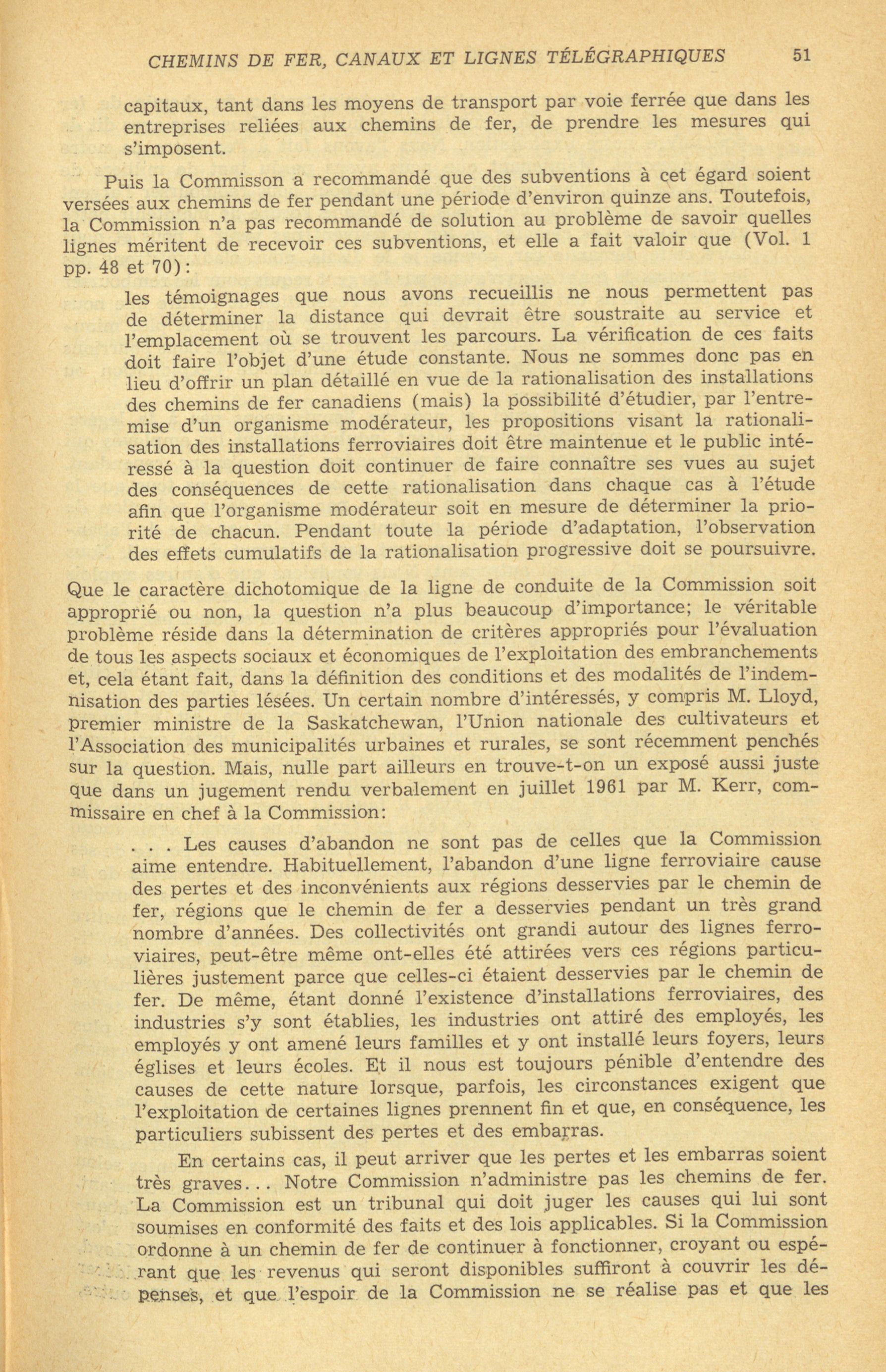 CHEMINS DE FER, CANAUX ET LIGNES TÉLÉGRAPHIQUES 51

capitaux, tant dans les moyens de transport par voie ferrée que dans les entreprises reliées aux chemins de fer, de prendre les mesures qui s'imposent.

Puis la Commisson a recommandé que des subventions à cet égard soient versées aux chemins de fer pendant une période d'environ quinze ans. Toutefois, la Commission n'a pas recommandé de solution au problème de savoir quelles lignes méritent de recevoir ces subventions, et elle a fait valoir que (Vol. 1 pp. 48 et 70):

les témoignages que nous avons recueillis ne nous permettent pas de déterminer la distance qui devrait être soustraite au service et l'emplacement où se trouvent les parcours. La vérification de ces faits doit faire l'objet d'une étude constante. Nous ne sommes donc pas en lieu d'offrir un plan détaillé en vue de la rationalisation des installations des chemins de fer canadiens (mais) la possibilité d'étudier, par l'entremise d'un organisme modérateur, les propositions visant la rationalisation des installations ferroviaires doit être maintenue et le public intéressé à la question doit continuer de faire connaître ses vues au sujet des conséquences de cette rationalisation dans chaque cas à l'étude afin que l'organisme modérateur soit en mesure de déterminer la priorité de chacun. Pendant toute la période d'adaptation, l'observation des effets cumulatifs de la rationalisation progressive doit se poursuivre.

Que le caractère dichotomique de la ligne de conduite de la Commission soit approprié ou non, la question n'a plus beaucoup d'importance; le véritable problème réside dans la détermination de critères appropriés pour l'évaluation de tous les aspects sociaux et économiques de l'exploitation des embranchements et, cela étant fait, dans la définition des conditions et des modalités de l'indemnisation des parties lésées. Un certain nombre d'intéressés, y compris M. Lloyd, premier ministre de la Saskatchewan, l'Union nationale des cultivateurs et l'Association des municipalités urbaines et rurales, se sont récemment penchés sur la question. Mais, nulle part ailleurs en trouve-t-on un exposé aussi juste que dans un jugement rendu verbalement en juillet 1961 par M. Kerr, commissaire en chef à la Commission:

. . . Les causes d'abandon ne sont pas de celles que la Commission aime entendre. Habituellement, l'abandon d'une ligne ferroviaire cause des pertes et des inconvénients aux régions desservies par le chemin de fer, régions que le chemin de fer a desservies pendant un très grand nombre d'années. Des collectivités ont grandi autour des lignes ferroviaires, peut-être même ont-elles été attirées vers ces régions particulières justement parce que celles-ci étaient desservies par le chemin de fer. De même, étant donné l'existence d'installations ferroviaires, des industries s'y sont établies, les industries ont attiré des employés, les employés y ont amené leurs familles et y ont installé leurs foyers, leurs églises et leurs écoles. Et il nous est toujours pénible d'entendre des causes de cette nature lorsque, parfois, les circonstances exigent que l'exploitation de certaines lignes prennent fin et que, en conséquence, les particuliers subissent des pertes et des embarras.

En certains cas, il peut arriver que les pertes et les embarras soient très graves... Notre Commission n'administre pas les chemins de fer. La Commission est un tribunal qui doit juger les causes qui lui sont soumises en conformité des faits et des lois applicables. Si la Commission ordonne à un chemin de fer de continuer à fonctionner, croyant ou espérant que les revenus qui seront disponibles suffiront à couvrir les dépenses, et que l'espoir de la Commission ne se réalise pas et que les